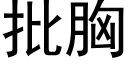 批胸